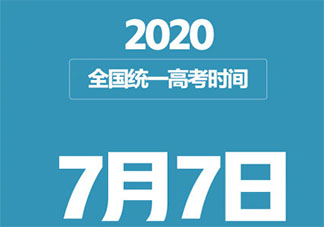 2020

全国统一高考时间

7月7日